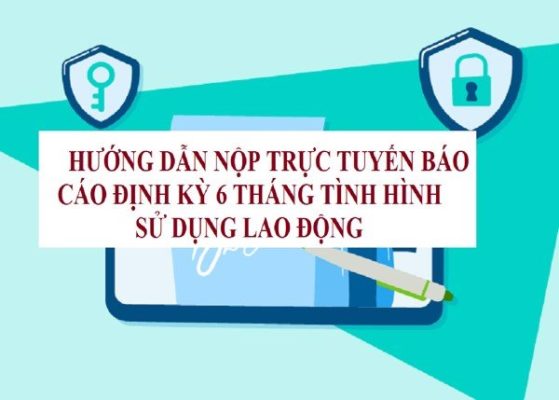 HƯỚNG DẪN NỘP TRỰC TUYẾN BÁO CÁO ĐỊNH KỲ 6 THÁNG TÌNH HÌNH SỬ DỤNG LAO ĐỘNG